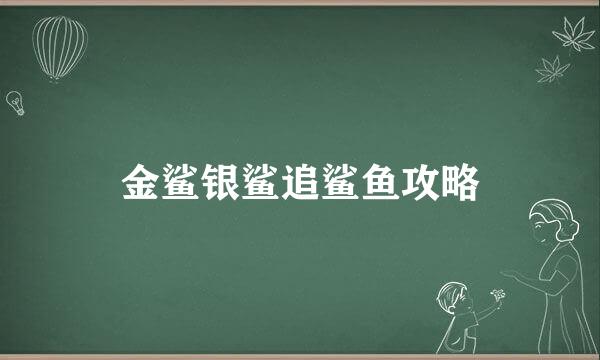 金鲨银鲨追鲨鱼攻略